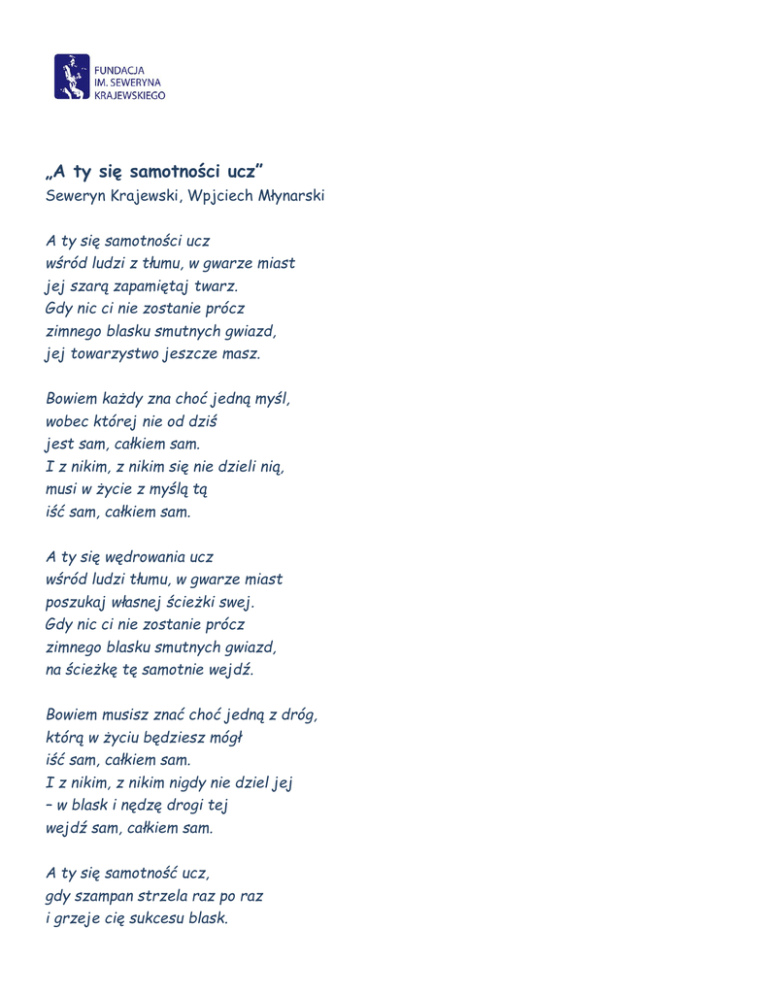 FUNDACJA
IM. SEWERYNA
KRAJEWSKIEGO

„A ty się samotności ucz”
Seweryn Krajewski, Wpjciech Młynarski

A ty się samotności ucz
wśród ludzi z tłumu, w gwarze miast
jej szarą zapamiętaj twarz.
Gdy nic ci nie zostanie prócz
zimnego blasku smutnych gwiazd,
jej towarzystwo jeszcze masz.

Bowiem każdy zna choć jedną myśl,
wobec której nie od dziś
jest sam, całkiem sam.
I z nikim, z nikim się nie dzieli nią,
musi w życie z myślą tą
iść sam, całkiem sam.

A ty się wędrowania ucz
wśród ludzi tłumu, w gwarze miast
poszukaj własnej ścieżki swej.
Gdy nic ci nie zostanie prócz
zimnego blasku smutnych gwiazd,
na ścieżkę tę samotnie wejdź.

Bowiem musisz znać choć jedną z dróg,
którą w życiu będziesz mógł
iść sam, całkiem sam.
I z nikim, z nikim nigdy nie dziel jej
– w blask i nędzę drogi tej
wejdź sam, całkiem sam.

A ty się samotność ucz,
gdy szampan strzela raz po raz
i grzeje cię sukcesu blask.